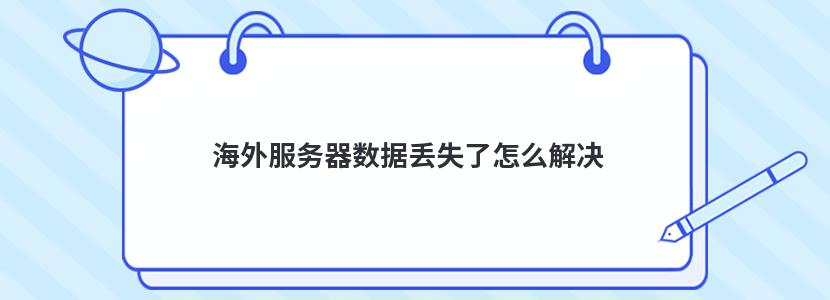 海外服务器数据丢失了怎么解决